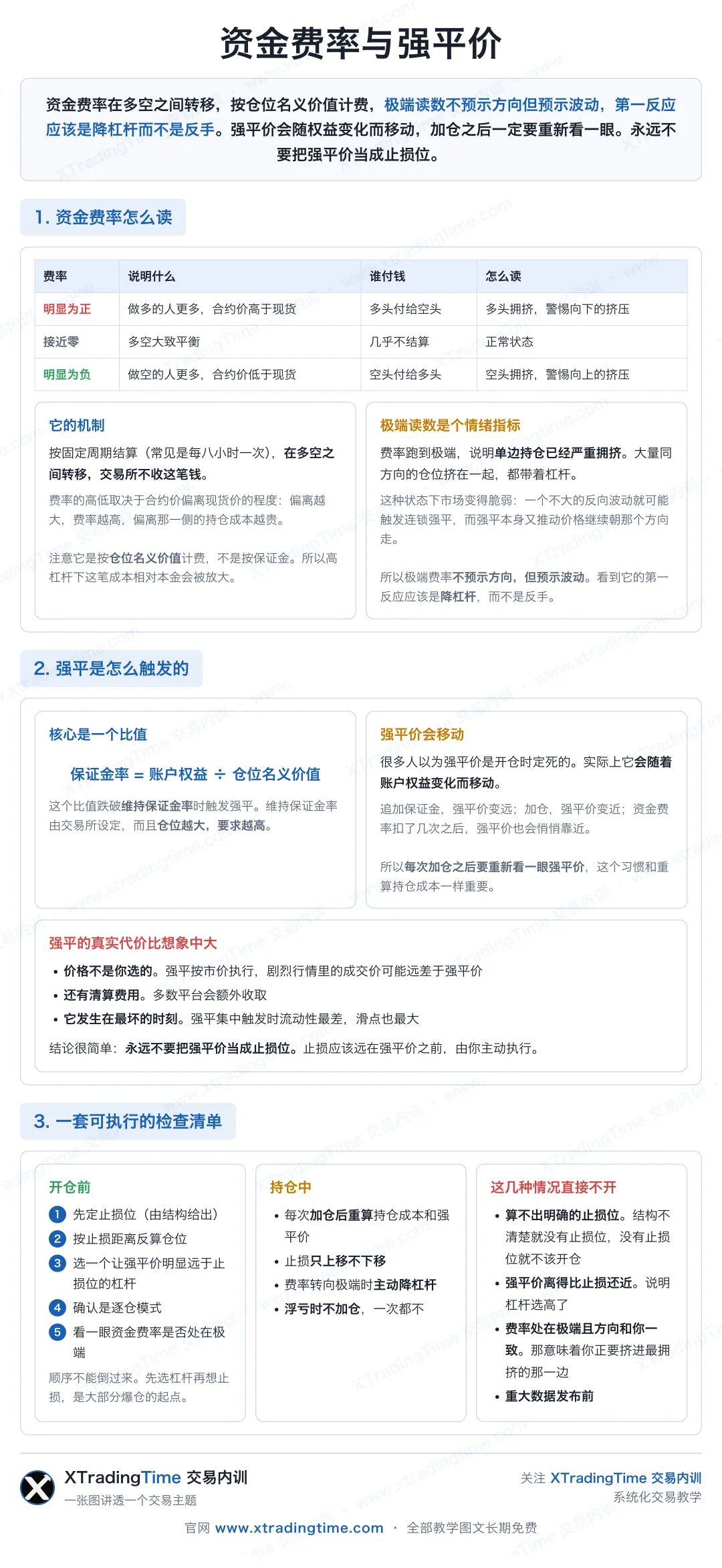 资金费率与强平价

资金费率在多空之间转移，按仓位名义价值计费，极端读数不预示方向但预示波动，第一反应应该是降杠杆而不是反手。强平价会随权益变化而移动，加仓之后一定要重新看一眼。永远不要把强平价当成止损位。

1. 资金费率怎么读

| 费率 | 说明什么 | 谁付钱 | 怎么读 |
|---|---|---|---|
| 明显为正 | 做多的人更多，合约价高于现货 | 多头付给空头 | 多头拥挤，警惕向下的挤压 |
| 接近零 | 多空大致平衡 | 几乎不结算 | 正常状态 |
| 明显为负 | 做空的人更多，合约价低于现货 | 空头付给多头 | 空头拥挤，警惕向上的挤压 |

它的机制

按固定周期结算（常见是每八小时一次），在多空之间转移，交易所不收这笔钱。

费率的高低取决于合约价偏离现货价的程度：偏离越大，费率越高，偏离那一侧的持仓成本越贵。

注意它是按仓位名义价值计费，不是按保证金。所以高杠杆下这笔成本相对本金会被放大。

极端读数是个情绪指标

费率跑到极端，说明单边持仓已经严重拥挤。大量同方向的仓位挤在一起，都带着杠杆。

这种状态下市场变得脆弱：一个不大的反向波动就可能触发连锁强平，而强平本身又推动价格继续朝那个方向走。

所以极端费率不预示方向，但预示波动。看到它的第一反应应该是降杠杆，而不是反手。

2. 强平是怎么触发的

核心是一个比值

保证金率 = 账户权益 ÷ 仓位名义价值

这个比值跌破维持保证金率时触发强平。维持保证金率由交易所设定，而且仓位越大，要求越高。

强平价会移动

很多人以为强平价是开仓时定死的。实际上它会随着账户权益变化而移动。

追加保证金，强平价变远；加仓，强平价变近；资金费率扣了几次之后，强平价也会悄悄靠近。

所以每次加仓之后要重新看一眼强平价，这个习惯和重算持仓成本一样重要。

强平的真实代价比想象中大

• 价格不是你选的。强平按市价执行，剧烈行情里的成交价可能远差于强平价
• 还有清算费用。多数平台会额外收取
• 它发生在最坏的时刻。强平集中触发时流动性最差，滑点也最大

结论很简单：永远不要把强平价当成止损位。止损应该远在强平价之前，由你主动执行。

3. 一套可执行的检查清单

开仓前

1 先定止损位（由结构给出）
2 按止损距离反算仓位
3 选一个让强平价明显远于止损位的杠杆
4 确认是逐仓模式
5 看一眼资金费率是否处在极端

顺序不能倒过来。先选杠杆再想止损，是大部分爆仓的起点。

持仓中

• 每次加仓后重算持仓成本和强平价
• 止损只上移不下移
• 费率转向极端时主动降杠杆
• 浮亏时不加仓，一次都不

这几种情况直接不开

• 算不出明确的止损位。结构不清楚就没有止损位，没有止损位就不该开仓
• 强平价离得比止损还近。说明杠杆选高了
• 费率处在极端且方向和你一致。那意味着你正要挤进最拥挤的那一边
• 重大数据发布前

XTradingTime 交易内训
一张图讲透一个交易主题

关注 XTradingTime 交易内训
系统化交易教学

官网 www.xtradingtime.com · 全部教学图文长期免费